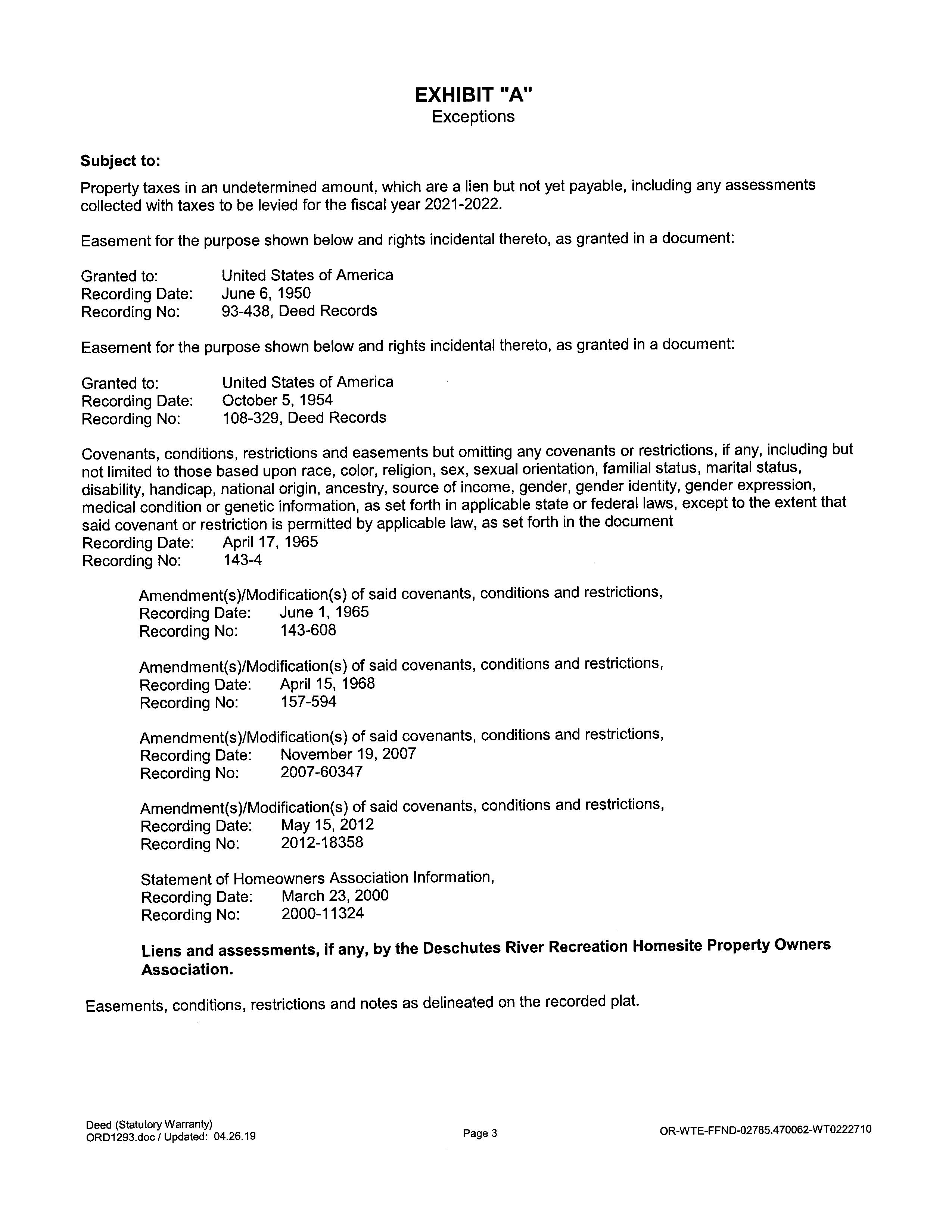 EXHIBIT "A"
Exceptions

Subject to:

Property taxes in an undetermined amount, which are a lien but not yet payable, including any assessments collected with taxes to be levied for the fiscal year 2021-2022.

Easement for the purpose shown below and rights incidental thereto, as granted in a document:

Granted to: United States of America
Recording Date: June 6, 1950
Recording No: 93-438, Deed Records

Easement for the purpose shown below and rights incidental thereto, as granted in a document:

Granted to: United States of America
Recording Date: October 5, 1954
Recording No: 108-329, Deed Records

Covenants, conditions, restrictions and easements but omitting any covenants or restrictions, if any, including but not limited to those based upon race, color, religion, sex, sexual orientation, familial status, marital status, disability, handicap, national origin, ancestry, source of income, gender, gender identity, gender expression, medical condition or genetic information, as set forth in applicable state or federal laws, except to the extent that said covenant or restriction is permitted by applicable law, as set forth in the document
Recording Date: April 17, 1965
Recording No: 143-4

Amendment(s)/Modification(s) of said covenants, conditions and restrictions,
Recording Date: June 1, 1965
Recording No: 143-608

Amendment(s)/Modification(s) of said covenants, conditions and restrictions,
Recording Date: April 15, 1968
Recording No: 157-594

Amendment(s)/Modification(s) of said covenants, conditions and restrictions,
Recording Date: November 19, 2007
Recording No: 2007-60347

Amendment(s)/Modification(s) of said covenants, conditions and restrictions,
Recording Date: May 15, 2012
Recording No: 2012-18358

Statement of Homeowners Association Information,
Recording Date: March 23, 2000
Recording No: 2000-11324

Liens and assessments, if any, by the Deschutes River Recreation Homesite Property Owners Association.

Easements, conditions, restrictions and notes as delineated on the recorded plat.

Deed (Statutory Warranty)
ORD1293.doc / Updated: 04.26.19

Page 3

OR-WTE-FFND-02785.470062-WT0222710